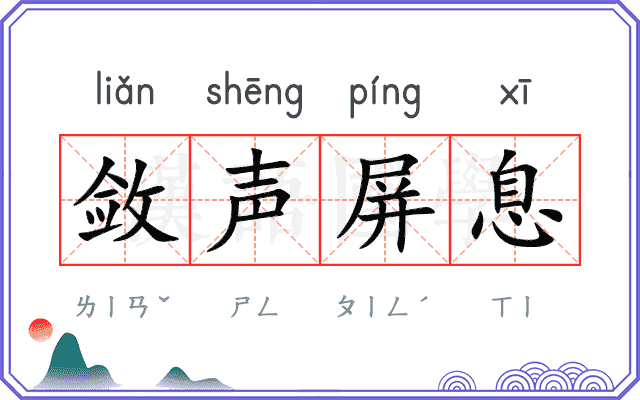 liǎn shēng píng xī

敛声屏息

ㄌㄧㄢˇ ㄕㄥ ㄆㄧㄥˊ ㄒㄧ